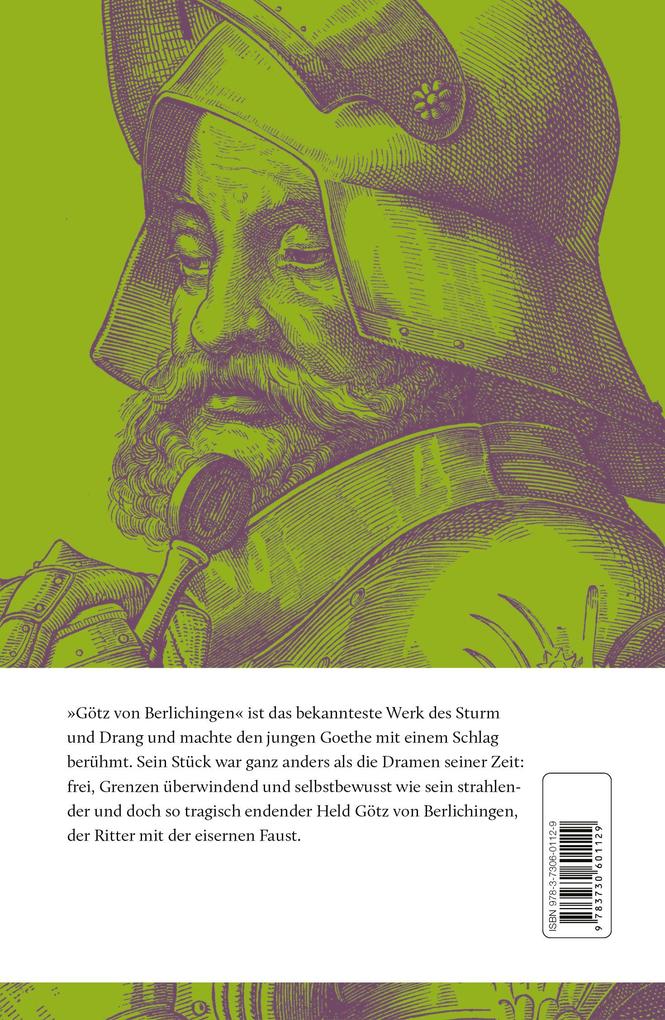 »Götz von Berlichingen« ist das bekannteste Werk des Sturm und Drang und machte den jungen Goethe mit einem Schlag berühmt. Sein Stück war ganz anders als die Dramen seiner Zeit: frei, Grenzen überwindend und selbstbewusst wie sein strahlender und doch so tragisch endender Held Götz von Berlichingen, der Ritter mit der eisernen Faust.

ISBN 978-3-7306-0112-9
9 783730 601129